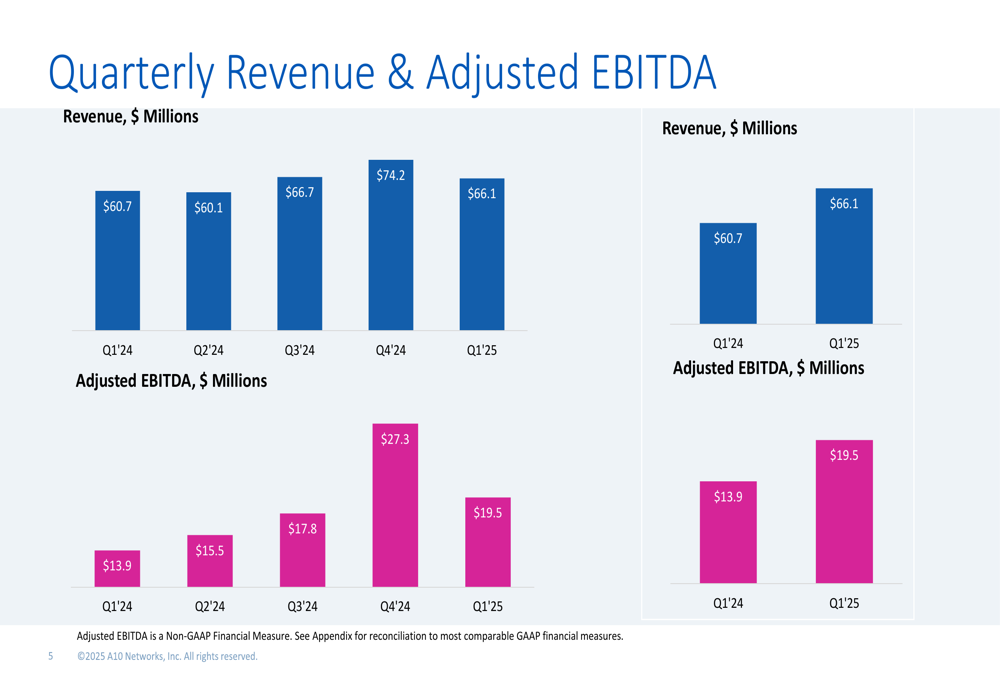 Quarterly Revenue & Adjusted EBITDA

Revenue, $ Millions

$60.7
$60.1
$66.7
$74.2
$66.1

Q1'24
Q2'24
Q3'24
Q4'24
Q1'25

Adjusted EBITDA, $ Millions

$13.9
$15.5
$17.8
$27.3
$19.5

Q1'24
Q2'24
Q3'24
Q4'24
Q1'25

Revenue, $ Millions

$60.7
$66.1

Q1'24
Q1'25

Adjusted EBITDA, $ Millions

$13.9
$19.5

Q1'24
Q1'25

Adjusted EBITDA is a Non-GAAP Financial Measure. See Appendix for reconciliation to most comparable GAAP financial measures.

5 ©2025 A10 Networks, Inc. All rights reserved.